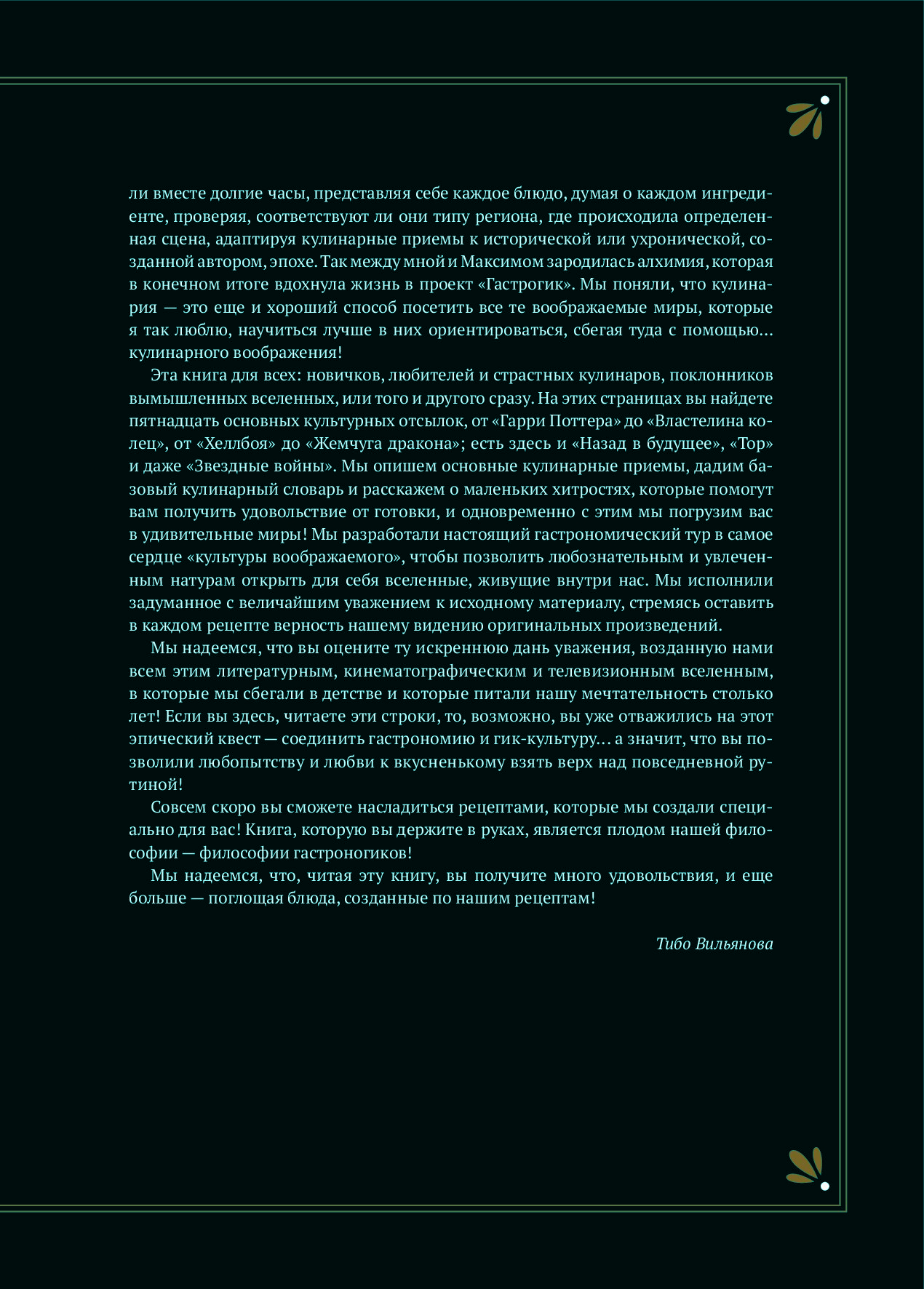 ли вместе долгие часы, представляя себе каждое блюдо, думая о каждом ингредиенте, проверяя, соответствуют ли они типу региона, где происходила определенная сцена, адаптируя кулинарные приемы к исторической или ухронической, созданной автором, эпохе. Так между мной и Максимом зародилась алхимия, которая в конечном итоге вдохнула жизнь в проект «Гастрогик». Мы поняли, что кулинария — это еще и хороший способ посетить все те воображаемые миры, которые я так люблю, научиться лучше в них ориентироваться, сбегая туда с помощью… кулинарного воображения!

Эта книга для всех: новичков, любителей и страстных кулинаров, поклонников вымышленных вселенных, или того и другого сразу. На этих страницах вы найдете пятнадцать основных культурных отсылок, от «Гарри Поттера» до «Властелина колец», от «Хеллбоя» до «Жемчуга дракона»; есть здесь и «Назад в будущее», «Тор» и даже «Звездные войны». Мы опишем основные кулинарные приемы, дадим базовый кулинарный словарь и расскажем о маленьких хитростях, которые помогут вам получить удовольствие от готовки, и одновременно с этим мы погрузим вас в удивительные миры! Мы разработали настоящий гастрономический тур в самое сердце «культуры воображаемого», чтобы позволить любознательным и увлеченным натурам открыть для себя вселенные, живущие внутри нас. Мы исполнили задуманное с величайшим уважением к исходному материалу, стремясь оставить в каждом рецепте верность нашему видению оригинальных произведений.

Мы надеемся, что вы оцените ту искреннюю дань уважения, возданную нами всем этим литературным, кинематографическим и телевизионным вселенным, в которые мы сбегали в детстве и которые питали нашу мечтательность столько лет! Если вы здесь, читаете эти строки, то, возможно, вы уже отважились на этот эпический квест — соединить гастрономию и гик-культуру… а значит, что вы позволили любопытству и любви к вкусненькому взять верх над повседневной рутиной!

Совсем скоро вы сможете насладиться рецептами, которые мы создали специально для вас! Книга, которую вы держите в руках, является плодом нашей философии — философии гастроногиков!

Мы надеемся, что, читая эту книгу, вы получите много удовольствия, и еще больше — поглощая блюда, созданные по нашим рецептам!

Тибо Вильянова